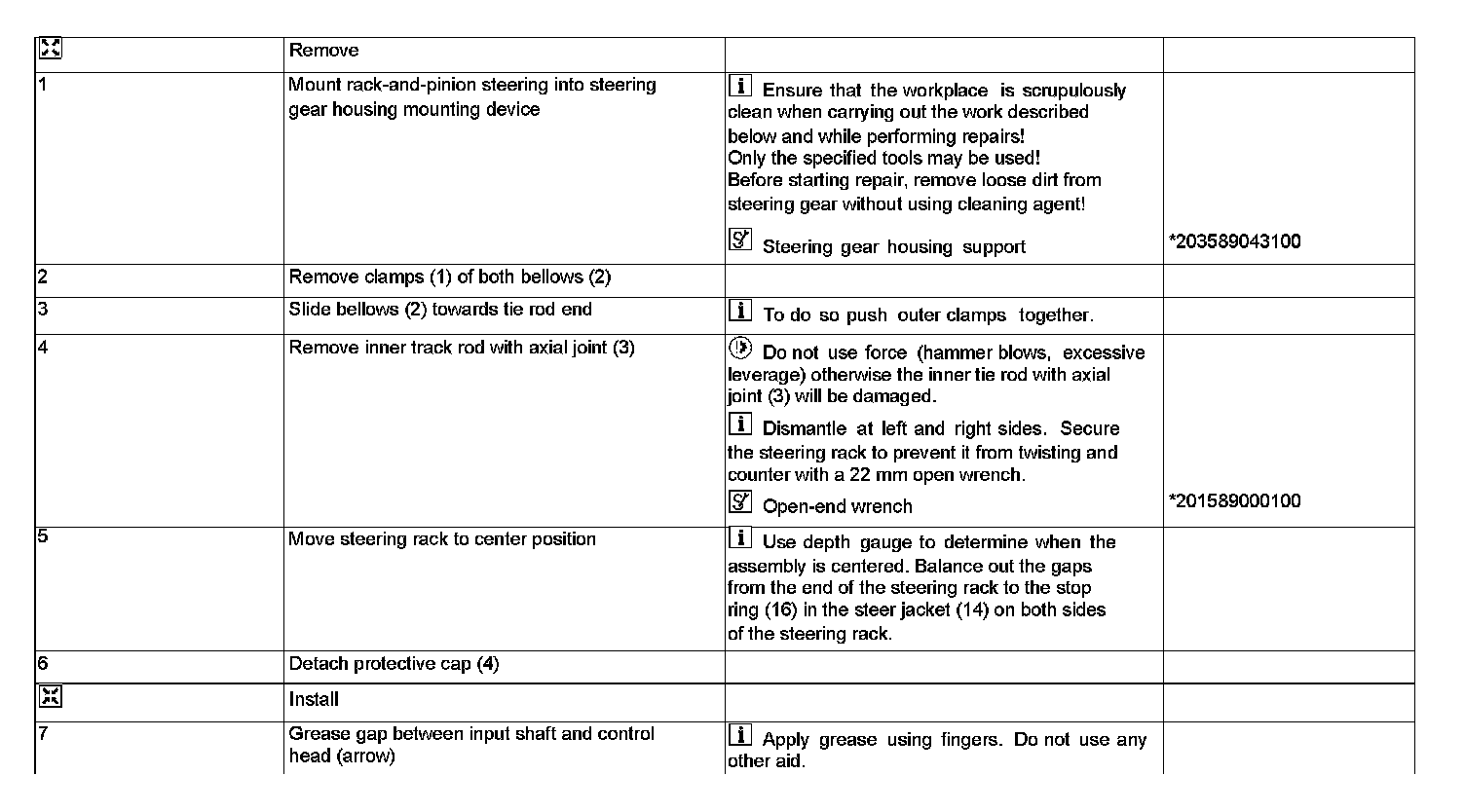 | | Remove | | |
|---|---|---|---|
| 1 | Mount rack-and-pinion steering into steering gear housing mounting device | Ensure that the workplace is scrupulously clean when carrying out the work described below and while performing repairs! Only the specified tools may be used! Before starting repair, remove loose dirt from steering gear without using cleaning agent! Steering gear housing support | *203589043100 |
| 2 | Remove clamps (1) of both bellows (2) | | |
| 3 | Slide bellows (2) towards tie rod end | To do so push outer clamps together. | |
| 4 | Remove inner track rod with axial joint (3) | Do not use force (hammer blows, excessive leverage) otherwise the inner tie rod with axial joint (3) will be damaged. Dismantle at left and right sides. Secure the steering rack to prevent it from twisting and counter with a 22 mm open wrench. Open-end wrench | *201589000100 |
| 5 | Move steering rack to center position | Use depth gauge to determine when the assembly is centered. Balance out the gaps from the end of the steering rack to the stop ring (16) in the steer jacket (14) on both sides of the steering rack. | |
| 6 | Detach protective cap (4) | | |
| | Install | | |
| 7 | Grease gap between input shaft and control head (arrow) | Apply grease using fingers. Do not use any other aid. | |